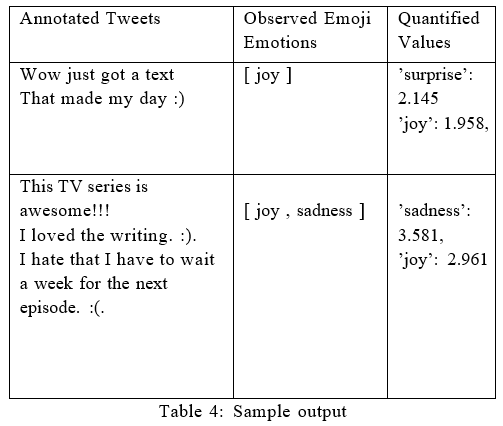 | Annotated Tweets | Observed Emoji Emotions | Quantified Values |
|---|---|---|
| Wow just got a text That made my day :) | [ joy ] | ’surprise’: 2.145 ’joy’: 1.958, |
| This TV series is awesome!!! I loved the writing. :). I hate that I have to wait a week for the next episode. :(. | [ joy , sadness ] | ’sadness’: 3.581, ’joy’: 2.961 |

Table 4: Sample output